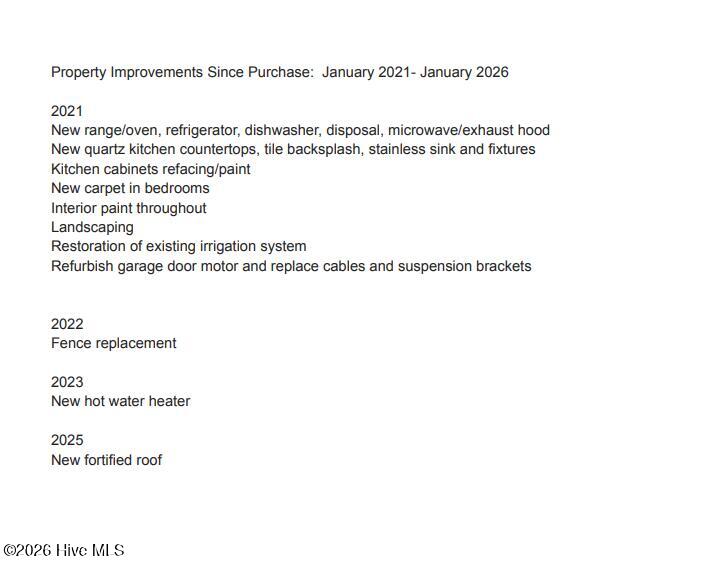 Property Improvements Since Purchase:  January 2021- January 2026

2021
New range/oven, refrigerator, dishwasher, disposal, microwave/exhaust hood
New quartz kitchen countertops, tile backsplash, stainless sink and fixtures
Kitchen cabinets refacing/paint
New carpet in bedrooms
Interior paint throughout
Landscaping
Restoration of existing irrigation system
Refurbish garage door motor and replace cables and suspension brackets

2022
Fence replacement

2023
New hot water heater

2025
New fortified roof

©2026 Hive MLS